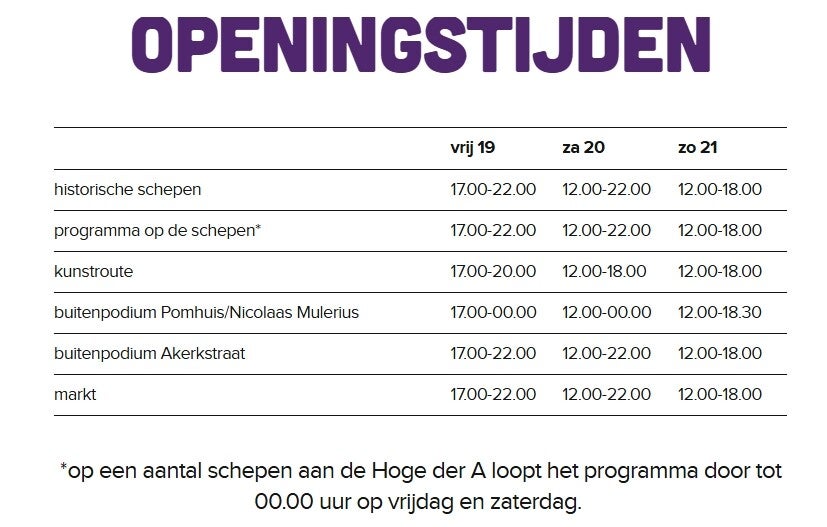 OPENINGSTIJDEN

| | vrij 19 | za 20 | zo 21 |
|---|---|---|---|
| historische schepen | 17.00-22.00 | 12.00-22.00 | 12.00-18.00 |
| programma op de schepen* | 17.00-22.00 | 12.00-22.00 | 12.00-18.00 |
| kunstroute | 17.00-20.00 | 12.00-18.00 | 12.00-18.00 |
| buitenpodium Pomhuis/Nicolaas Mulerius | 17.00-00.00 | 12.00-00.00 | 12.00-18.30 |
| buitenpodium Akerkstraat | 17.00-22.00 | 12.00-22.00 | 12.00-18.00 |
| markt | 17.00-22.00 | 12.00-22.00 | 12.00-18.00 |

*op een aantal schepen aan de Hoge der A loopt het programma door tot 00.00 uur op vrijdag en zaterdag.